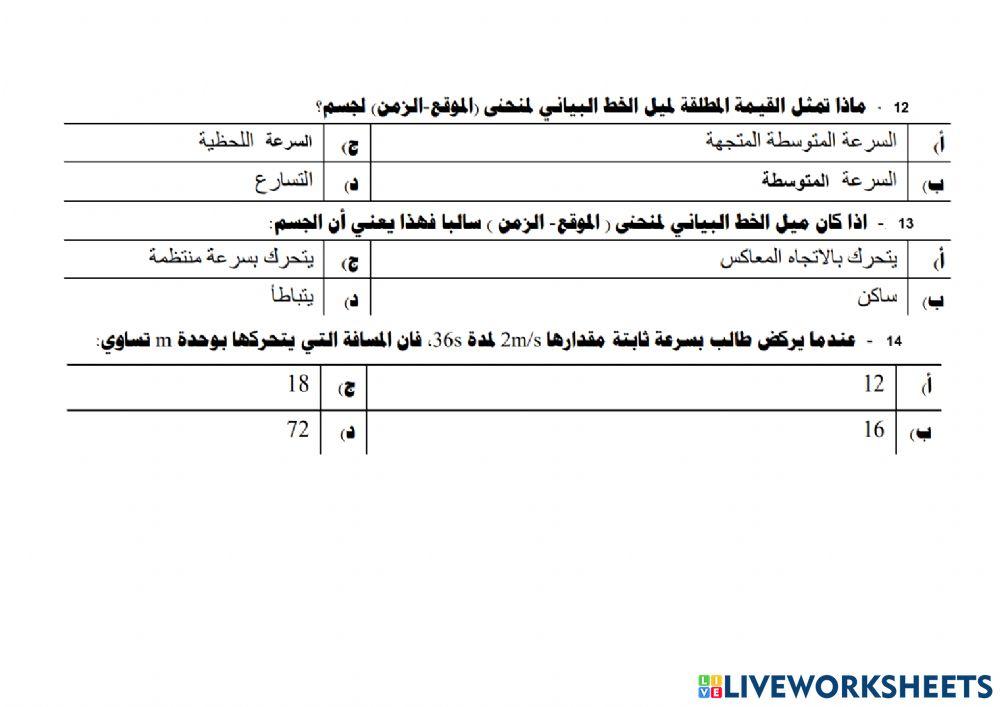 12 - ماذا تمثل القيمة المطلقة لميل الخط البياني لمنحنى (الموقع-الزمن) لجسم؟

| أ) | السرعة المتوسطة المتجهة | ج) | السرعة اللحظية |
|---|---|---|---|
| ب) | السرعة المتوسطة | د) | التسارع |

13 - اذا كان ميل الخط البياني لمنحنى ( الموقع- الزمن ) سالبا فهذا يعني أن الجسم:

| أ) | يتحرك بالاتجاه المعاكس | ج) | يتحرك بسرعة منتظمة |
|---|---|---|---|
| ب) | ساكن | د) | يتباطأ |

14 - عندما يركض طالب بسرعة ثابتة مقدارها 2m/s لمدة 36s، فان المسافة التي يتحركها بوحدة m تساوي:

| أ) | 12 | ج) | 18 |
|---|---|---|---|
| ب) | 16 | د) | 72 |

LIVEWORKSHEETS